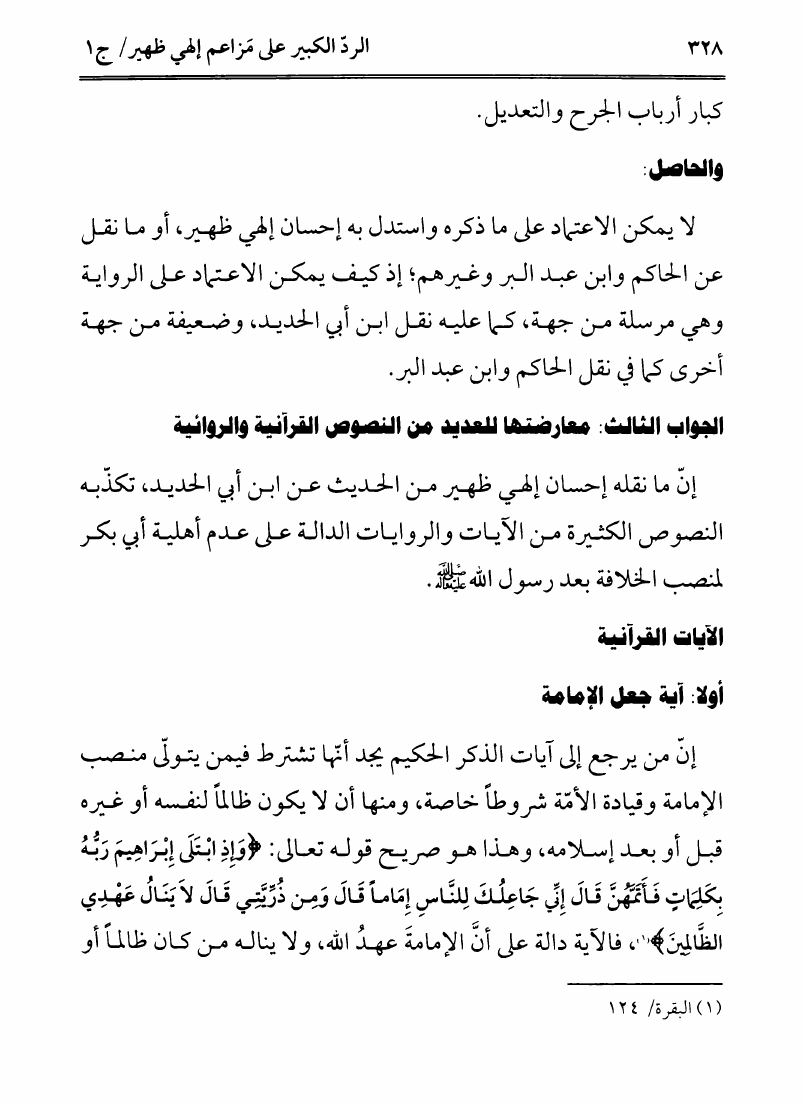 ٣٢٨ الردّ الكبير على مَزاعم إلهي ظهير/ ج١

كبار أرباب الجرح والتعديل.

والحاصل:

لا يمكن الاعتماد على ما ذكره واستدل به إحسان إلهي ظهير، أو ما نقل عن الحاكم وابن عبد البر وغيرهم؛ إذ كيف يمكن الاعتماد على الرواية وهي مرسلة من جهة، كما عليه نقل ابن أبي الحديد، وضعيفة من جهة أخرى كما في نقل الحاكم وابن عبد البر.

الجواب الثالث: معارضتها للعديد من النصوص القرآنية والروائية

إنّ ما نقله إحسان إلهي ظهير من الحديث عن ابن أبي الحديد، تكذّبه النصوص الكثيرة من الآيات والروايات الدالة على عدم أهلية أبي بكر لمنصب الخلافة بعد رسول الله ﷺ.

الآيات القرآنية

أولا: آية جعل الإمامة

إنّ من يرجع إلى آيات الذكر الحكيم يجد أنّها تشترط فيمن يتولّى منصب الإمامة وقيادة الأمّة شروطاً خاصة، ومنها أن لا يكون ظالماً لنفسه أو غيره قبل أو بعد إسلامه، وهذا هو صريح قوله تعالى: ﴿وَإِذِ ابْتَلَى إِبْرَاهِيمَ رَبُّهُ بِكَلِمَاتٍ فَأَتَمَّهُنَّ قَالَ إِنِّي جَاعِلُكَ لِلنَّاسِ إِمَاماً قَالَ وَمِن ذُرِّيَّتِي قَالَ لاَ يَنَالُ عَهْدِي الظَّالِمِينَ﴾⁽١⁾، فالآية دالة على أنَّ الإمامةَ عهدُ الله، ولا يناله من كان ظالماً أو

(١) البقرة/ ١٢٤